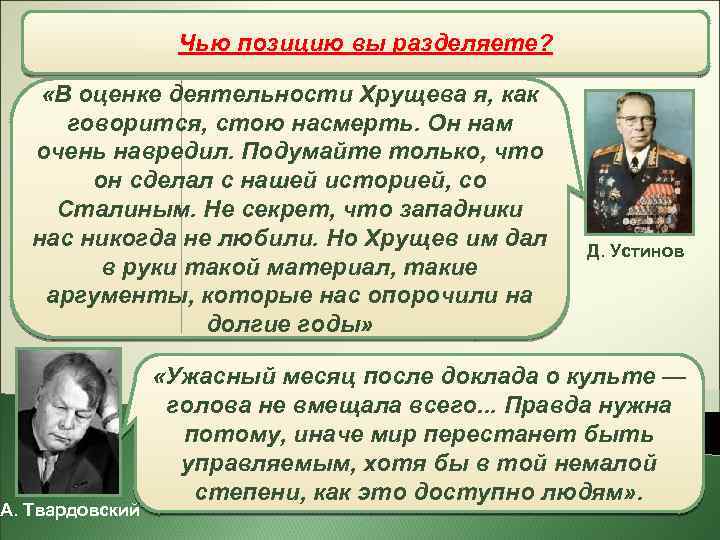 Чью позицию вы разделяете?

«В оценке деятельности Хрущева я, как говорится, стою насмерть. Он нам очень навредил. Подумайте только, что он сделал с нашей историей, со Сталиным. Не секрет, что западники нас никогда не любили. Но Хрущев им дал в руки такой материал, такие аргументы, которые нас опорочили на долгие годы»

Д. Устинов

«Ужасный месяц после доклада о культе — голова не вмещала всего... Правда нужна потому, иначе мир перестанет быть управляемым, хотя бы в той немалой степени, как это доступно людям».

А. Твардовский